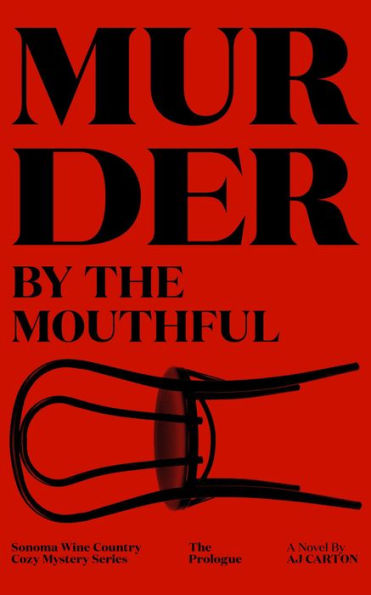 MUR
DER
BY THE
MOUTHFUL

Sonoma Wine Country
Cozy Mystery Series

The
Prologue

A Novel By
AJ CARTON